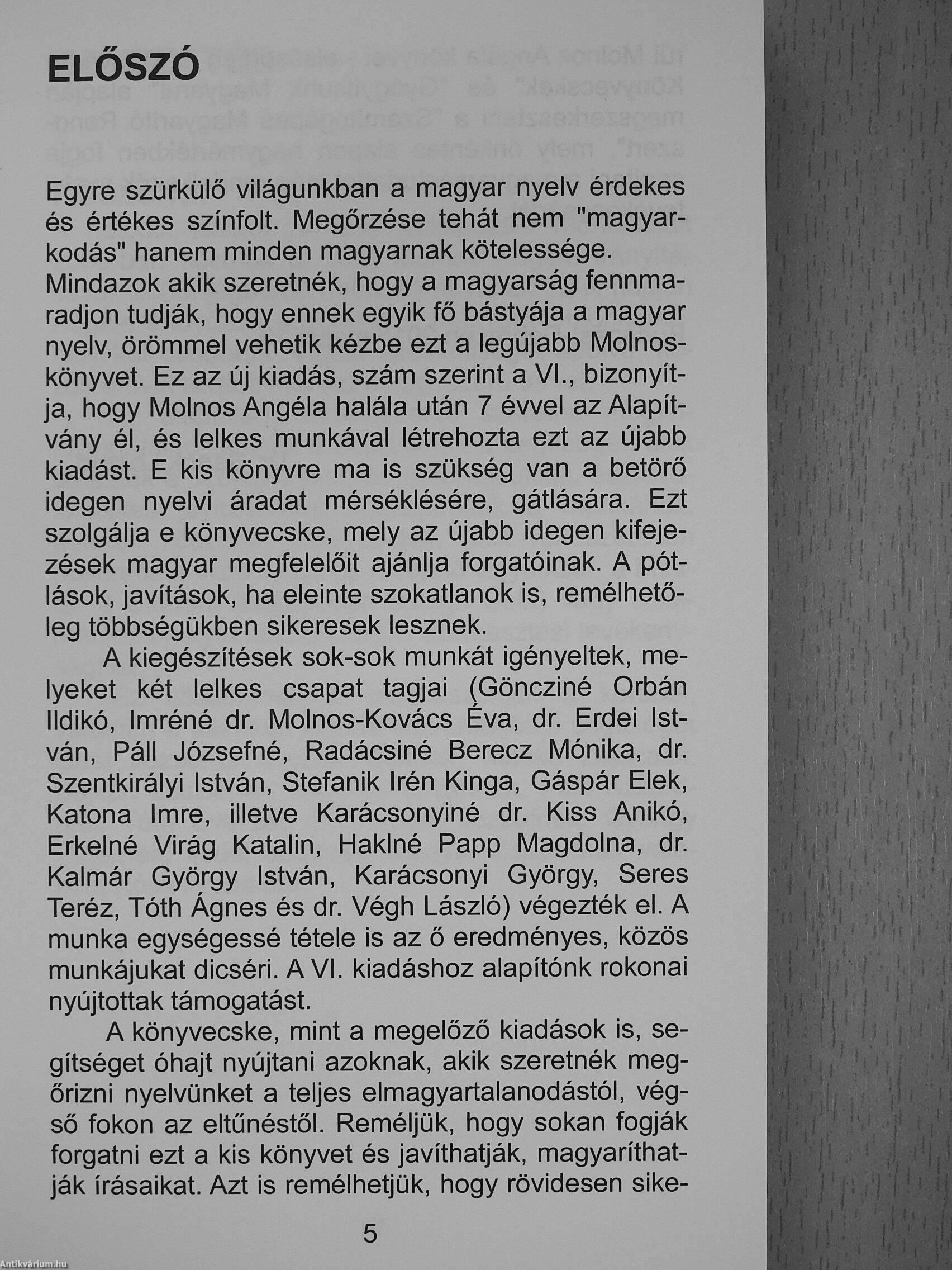 ELŐSZÓ

Egyre szürkülő világunkban a magyar nyelv érdekes és értékes színfolt. Megőrzése tehát nem "magyarkodás" hanem minden magyarnak kötelessége.
Mindazok akik szeretnék, hogy a magyarság fennmaradjon tudják, hogy ennek egyik fő bástyája a magyar nyelv, örömmel vehetik kézbe ezt a legújabb Molnos-könyvet. Ez az új kiadás, szám szerint a VI., bizonyítja, hogy Molnos Angéla halála után 7 évvel az Alapítvány él, és lelkes munkával létrehozta ezt az újabb kiadást. E kis könyvre ma is szükség van a betörő idegen nyelvi áradat mérséklésére, gátlására. Ezt szolgálja e könyvecske, mely az újabb idegen kifejezések magyar megfelelőit ajánlja forgatóinak. A pótlások, javítások, ha eleinte szokatlanok is, remélhetőleg többségükben sikeresek lesznek.

A kiegészítések sok-sok munkát igényeltek, melyeket két lelkes csapat tagjai (Göncziné Orbán Ildikó, Imréné dr. Molnos-Kovács Éva, dr. Erdei István, Páll Józsefné, Radácsiné Berecz Mónika, dr. Szentkirályi István, Stefanik Irén Kinga, Gáspár Elek, Katona Imre, illetve Karácsonyiné dr. Kiss Anikó, Erkelné Virág Katalin, Haklné Papp Magdolna, dr. Kalmár György István, Karácsonyi György, Seres Teréz, Tóth Ágnes és dr. Végh László) végezték el. A munka egységessé tétele is az ő eredményes, közös munkájukat dicséri. A VI. kiadáshoz alapítónk rokonai nyújtottak támogatást.

A könyvecske, mint a megelőző kiadások is, segítséget óhajt nyújtani azoknak, akik szeretnék megőrizni nyelvünket a teljes elmagyartalanodástól, végső fokon az eltűnéstől. Reméljük, hogy sokan fogják forgatni ezt a kis könyvet és javíthatják, magyaríthatják írásaikat. Azt is remélhetjük, hogy rövidesen sike-

5

Antikvárium.hu